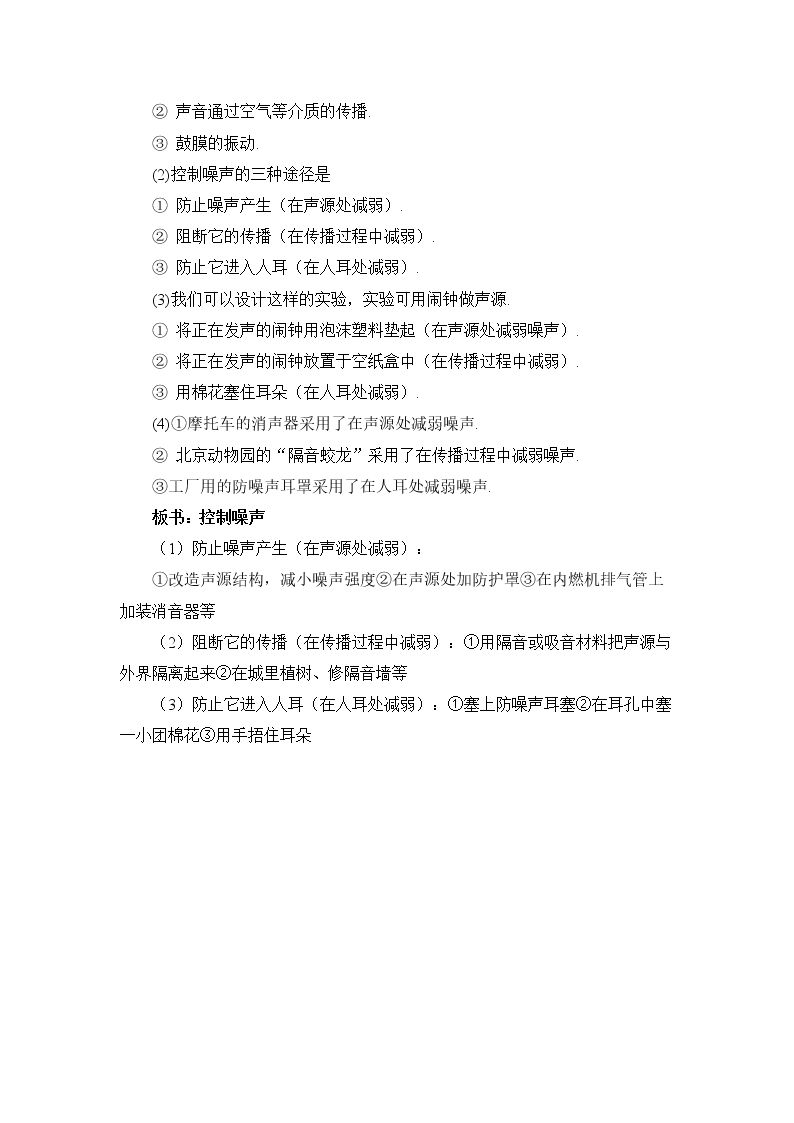 ②声音通过空气等介质的传播.

③鼓膜的振动.

(2)控制噪声的三种途径是

①防止噪声产生（在声源处减弱）.

②阻断它的传播（在传播过程中减弱）.

③防止它进入人耳（在人耳处减弱）.

(3)我们可以设计这样的实验，实验可用闹钟做声源.

①将正在发声的闹钟用泡沫塑料垫起（在声源处减弱噪声）.

②将正在发声的闹钟放置于空纸盒中（在传播过程中减弱）.

③用棉花塞住耳朵（在人耳处减弱）.

(4)①摩托车的消声器采用了在声源处减弱噪声.

②北京动物园的“隔音蛟龙”采用了在传播过程中减弱噪声.

③工厂用的防噪声耳罩采用了在人耳处减弱噪声.

板书：控制噪声

（1）防止噪声产生（在声源处减弱）：

①改造声源结构，减小噪声强度②在声源处加防护罩③在内燃机排气管上加装消音器等

（2）阻断它的传播（在传播过程中减弱）：①用隔音或吸音材料把声源与外界隔离起来②在城里植树、修隔音墙等

（3）防止它进入人耳（在人耳处减弱）：①塞上防噪声耳塞②在耳孔中塞一小团棉花③用手捂住耳朵